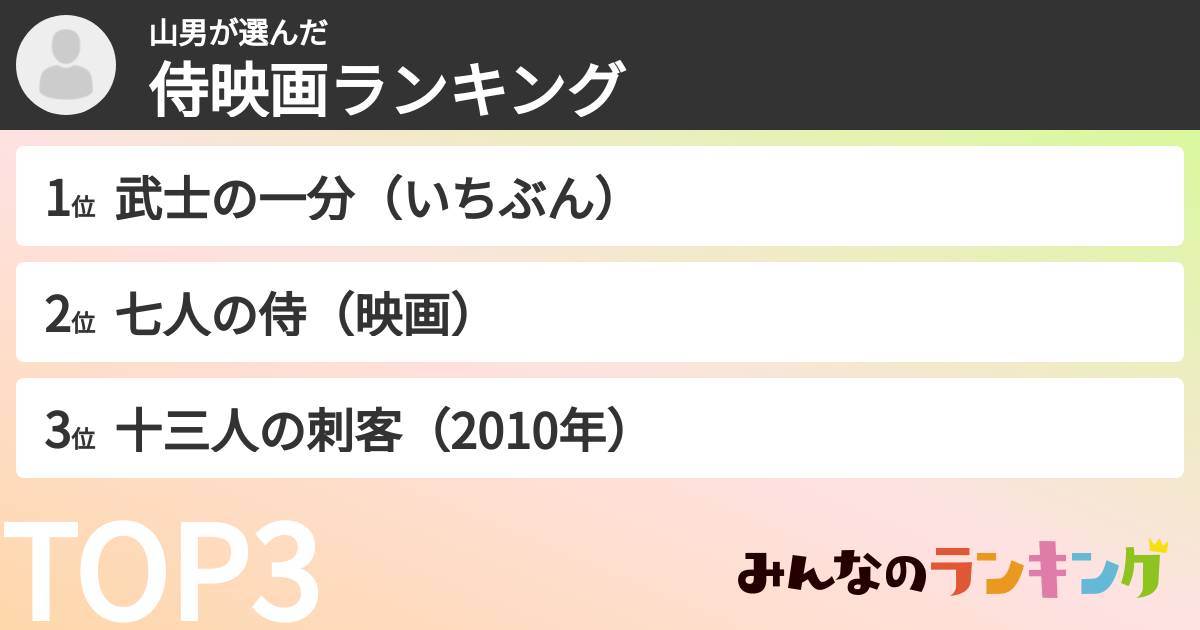 山男が選んだ
侍映画ランキング

1位 武士の一分（いちぶん）

2位 七人の侍（映画）

3位 十三人の刺客（2010年）

TOP3

みんなのランキング